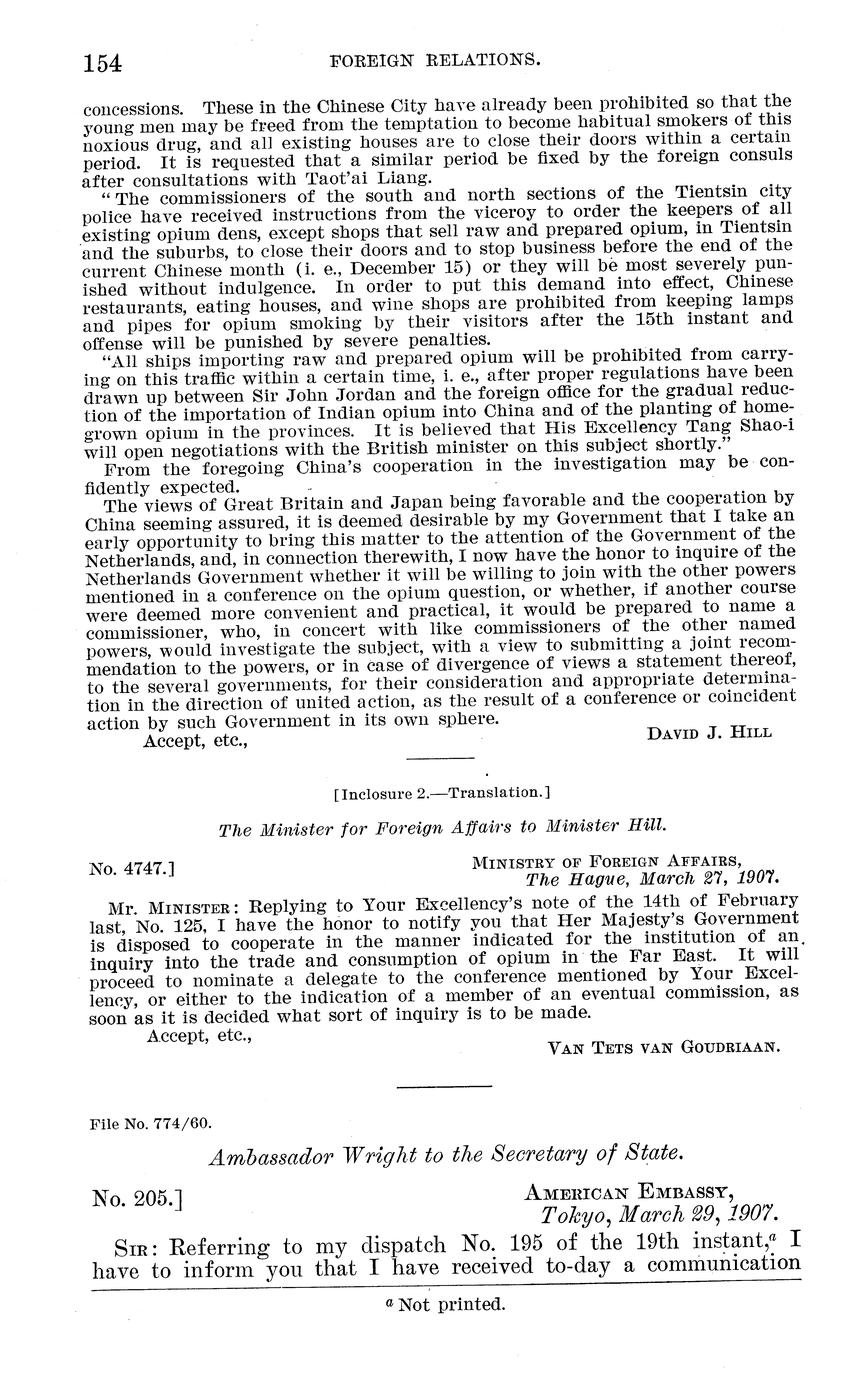 154 FOREIGN RELATIONS.

concessions. These in the Chinese City have already been prohibited so that the young men may be freed from the temptation to become habitual smokers of this noxious drug, and all existing houses are to close their doors within a certain period. It is requested that a similar period be fixed by the foreign consuls after consultations with Taot'ai Liang.

"The commissioners of the south and north sections of the Tientsin city police have received instructions from the viceroy to order the keepers of all existing opium dens, except shops that sell raw and prepared opium, in Tientsin and the suburbs, to close their doors and to stop business before the end of the current Chinese month (i. e., December 15) or they will be most severely punished without indulgence. In order to put this demand into effect, Chinese restaurants, eating houses, and wine shops are prohibited from keeping lamps and pipes for opium smoking by their visitors after the 15th instant and offense will be punished by severe penalties.

"All ships importing raw and prepared opium will be prohibited from carrying on this traffic within a certain time, i. e., after proper regulations have been drawn up between Sir John Jordan and the foreign office for the gradual reduction of the importation of Indian opium into China and of the planting of homegrown opium in the provinces. It is believed that His Excellency Tang Shao-i will open negotiations with the British minister on this subject shortly."

From the foregoing China's cooperation in the investigation may be confidently expected.

The views of Great Britain and Japan being favorable and the cooperation by China seeming assured, it is deemed desirable by my Government that I take an early opportunity to bring this matter to the attention of the Government of the Netherlands, and, in connection therewith, I now have the honor to inquire of the Netherlands Government whether it will be willing to join with the other powers mentioned in a conference on the opium question, or whether, if another course were deemed more convenient and practical, it would be prepared to name a commissioner, who, in concert with like commissioners of the other named powers, would investigate the subject, with a view to submitting a joint recommendation to the powers, or in case of divergence of views a statement thereof, to the several governments, for their consideration and appropriate determination in the direction of united action, as the result of a conference or coincident action by such Government in its own sphere.

Accept, etc., DAVID J. HILL

[Inclosure 2.—Translation.]

The Minister for Foreign Affairs to Minister Hill.

No. 4747.] MINISTRY OF FOREIGN AFFAIRS, The Hague, March 27, 1907.

MR. MINISTER: Replying to Your Excellency's note of the 14th of February last, No. 125, I have the honor to notify you that Her Majesty's Government is disposed to cooperate in the manner indicated for the institution of an inquiry into the trade and consumption of opium in the Far East. It will proceed to nominate a delegate to the conference mentioned by Your Excellency, or either to the indication of a member of an eventual commission, as soon as it is decided what sort of inquiry is to be made.

Accept, etc., VAN TETS VAN GOUDRIAAN.

File No. 774/60.

Ambassador Wright to the Secretary of State.

No. 205.] AMERICAN EMBASSY, Tokyo, March 29, 1907.

SIR: Referring to my dispatch No. 195 of the 19th instant,$^a$ I have to inform you that I have received to-day a communication

$^a$ Not printed.